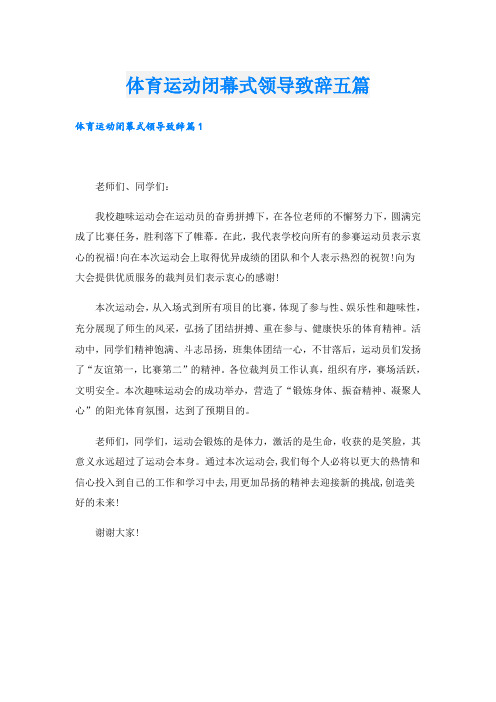 体育运动闭幕式领导致辞五篇

体育运动闭幕式领导致辞篇1

老师们、同学们：

我校趣味运动会在运动员的奋勇拼搏下，在各位老师的不懈努力下，圆满完成了比赛任务，胜利落下了帷幕。在此，我代表学校向所有的参赛运动员表示衷心的祝福!向在本次运动会上取得优异成绩的团队和个人表示热烈的祝贺!向为大会提供优质服务的裁判员们表示衷心的感谢!

本次运动会，从入场式到所有项目的比赛，体现了参与性、娱乐性和趣味性，充分展现了师生的风采，弘扬了团结拼搏、重在参与、健康快乐的体育精神。活动中，同学们精神饱满、斗志昂扬，班集体团结一心，不甘落后，运动员们发扬了“友谊第一，比赛第二”的精神，各位裁判员工作认真，组织有序，赛场活跃，文明安全。本次趣味运动会的成功举办，营造了“锻炼身体、振奋精神、凝聚人心”的阳光体育氛围，达到了预期目的。

老师们，同学们，运动会锻炼的是体力，激活的是生命，收获的是笑脸，其意义永远超过了运动会本身。通过本次运动会，我们每个人必将以更大的热情和信心投入到自己的工作和学习中去，用更加昂扬的精神去迎接新的挑战，创造美好的未来!

谢谢大家!